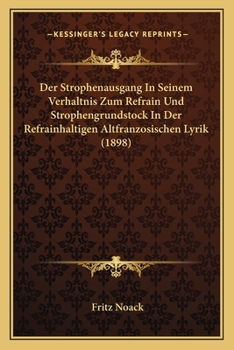 —KESSINGER'S LEGACY REPRINTS—

Der Strophenausgang In Seinem Verhaltnis Zum Refrain Und Strophengrundstock In Der Refrainhaltigen Altfranzosischen Lyrik (1898)

Fritz Noack